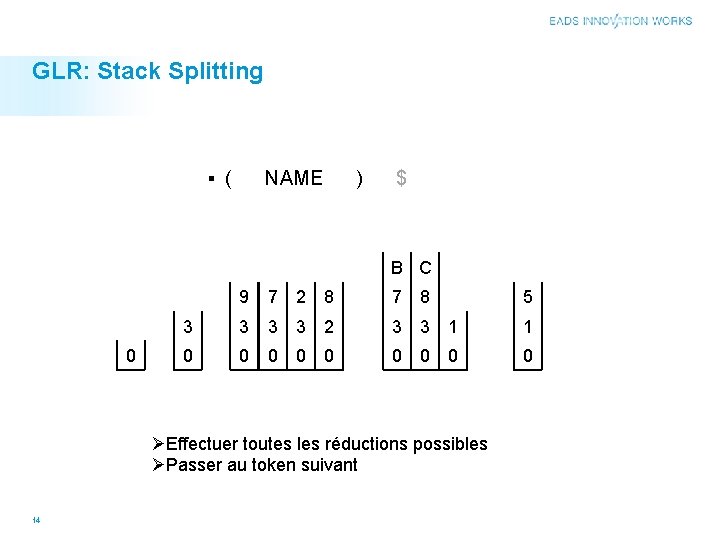 EADS INNOVATION WORKS

GLR: Stack Splitting

▪ ( NAME ) $

0

3
0

9 7 2 8
3 3 3 2
0 0 0 0

B C
7 8
3 3 1
0 0 0

5
1
0

➢Effectuer toutes les réductions possibles
➢Passer au token suivant

14